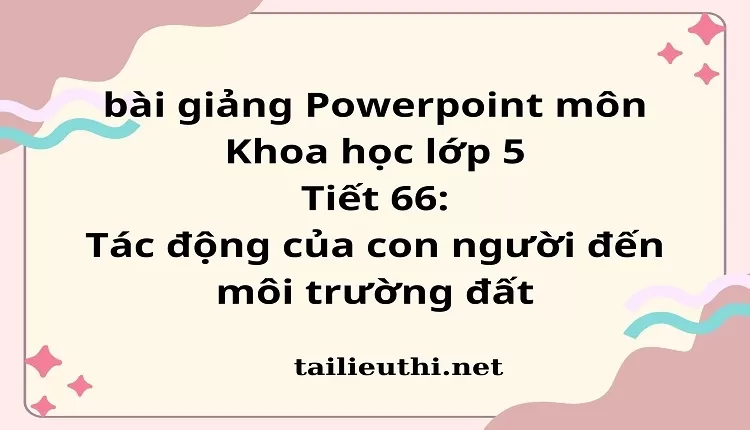 bài giảng Powerpoint môn Khoa học lớp 5
Tiết 66:
Tác động của con người đến môi trường đất

tailieuthi.net